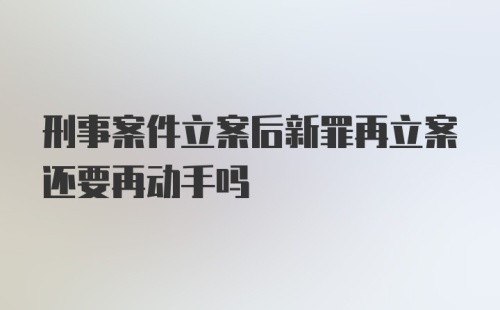 刑事案件立案后新罪再立案还要再动手吗